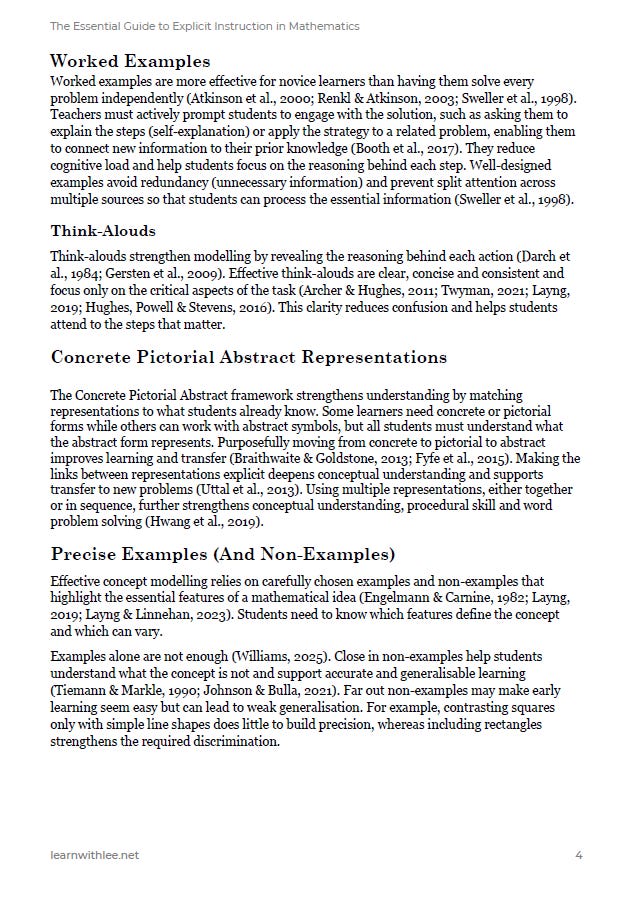 The Essential Guide to Explicit Instruction in Mathematics

Worked Examples

Worked examples are more effective for novice learners than having them solve every problem independently (Atkinson et al., 2000; Renkl & Atkinson, 2003; Sweller et al., 1998). Teachers must actively prompt students to engage with the solution, such as asking them to explain the steps (self-explanation) or apply the strategy to a related problem, enabling them to connect new information to their prior knowledge (Booth et al., 2017). They reduce cognitive load and help students focus on the reasoning behind each step. Well-designed examples avoid redundancy (unnecessary information) and prevent split attention across multiple sources so that students can process the essential information (Sweller et al., 1998).

Think-Alouds

Think-alouds strengthen modelling by revealing the reasoning behind each action (Darch et al., 1984; Gersten et al., 2009). Effective think-alouds are clear, concise and consistent and focus only on the critical aspects of the task (Archer & Hughes, 2011; Twyman, 2021; Layng, 2019; Hughes, Powell & Stevens, 2016). This clarity reduces confusion and helps students attend to the steps that matter.

Concrete Pictorial Abstract Representations

The Concrete Pictorial Abstract framework strengthens understanding by matching representations to what students already know. Some learners need concrete or pictorial forms while others can work with abstract symbols, but all students must understand what the abstract form represents. Purposefully moving from concrete to pictorial to abstract improves learning and transfer (Braithwaite & Goldstone, 2013; Fyfe et al., 2015). Making the links between representations explicit deepens conceptual understanding and supports transfer to new problems (Uttal et al., 2013). Using multiple representations, either together or in sequence, further strengthens conceptual understanding, procedural skill and word problem solving (Hwang et al., 2019).

Precise Examples (And Non-Examples)

Effective concept modelling relies on carefully chosen examples and non-examples that highlight the essential features of a mathematical idea (Engelmann & Carnine, 1982; Layng, 2019; Layng & Linnehan, 2023). Students need to know which features define the concept and which can vary.

Examples alone are not enough (Williams, 2025). Close in non-examples help students understand what the concept is not and support accurate and generalisable learning (Tiemann & Markle, 1990; Johnson & Bulla, 2021). Far out non-examples may make early learning seem easy but can lead to weak generalisation. For example, contrasting squares only with simple line shapes does little to build precision, whereas including rectangles strengthens the required discrimination.

learnwithlee.net

4